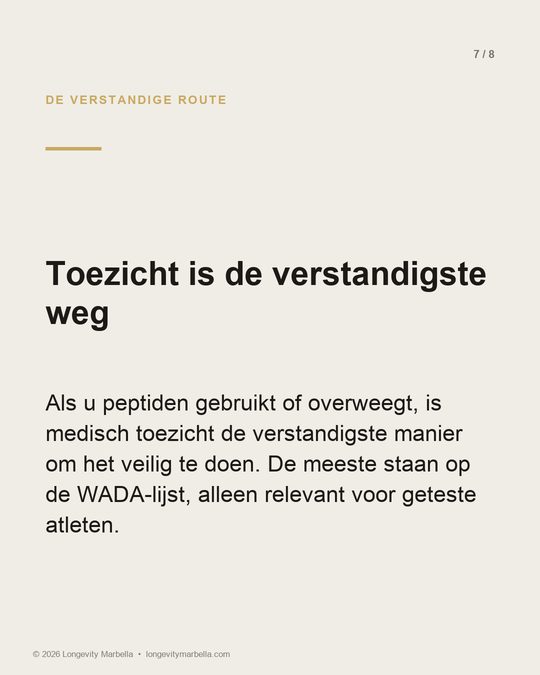 7 / 8

DE VERSTANDIGE ROUTE

Toezicht is de verstandigste weg

Als u peptiden gebruikt of overweegt, is medisch toezicht de verstandigste manier om het veilig te doen. De meeste staan op de WADA-lijst, alleen relevant voor geteste atleten.

© 2026 Longevity Marbella • longevitymarbella.com